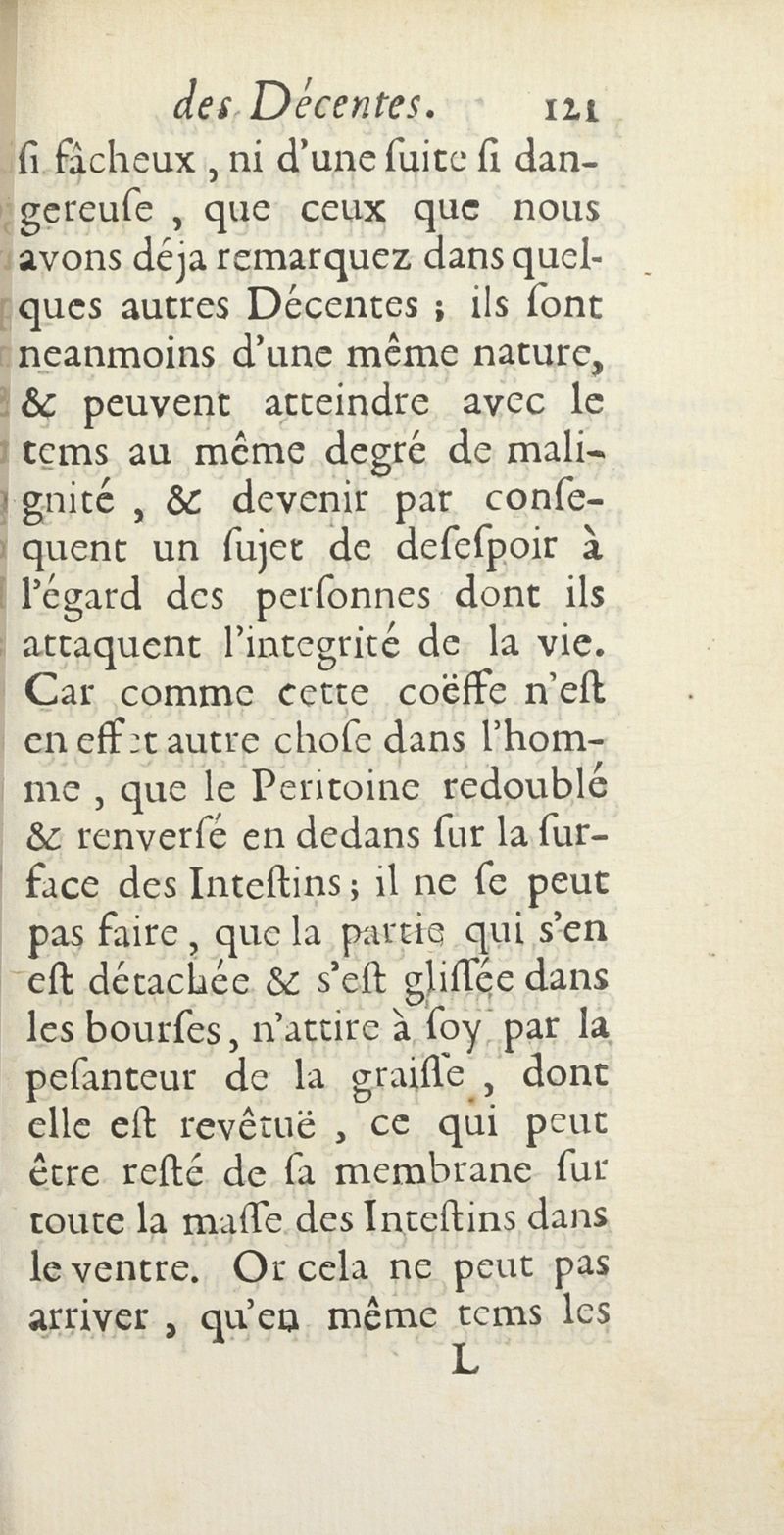 des Décentes. 121

ſi fâcheux, ni d'une ſuite ſi dangereuſe, que ceux que nous avons déja remarquez dans quelques autres Décentes ; ils ſont neanmoins d'une même nature, & peuvent atteindre avec le tems au même degré de malignité, & devenir par conſequent un ſujet de deſeſpoir à l'égard des perſonnes dont ils attaquent l'integrité de la vie. Car comme cette coëffe n'eſt en effet autre choſe dans l'homme, que le Peritoine redoublé & renverſé en dedans ſur la ſurface des Inteſtins ; il ne ſe peut pas faire, que la partie qui s'en eſt détachée & s'eſt gliſſée dans les bourſes, n'attire à ſoy par la peſanteur de la graiſſe, dont elle eſt revêtuë, ce qui peut être reſté de ſa membrane ſur toute la maſſe des Inteſtins dans le ventre. Or cela ne peut pas arriver, qu'en même tems les

L